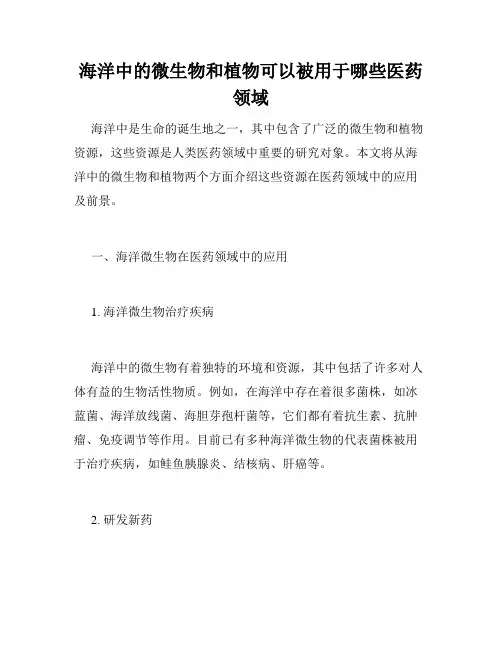 海洋中的微生物和植物可以被用于哪些医药领域

海洋中是生命的诞生地之一，其中包含了广泛的微生物和植物资源，这些资源是人类医药领域中重要的研究对象。本文将从海洋中的微生物和植物两个方面介绍这些资源在医药领域中的应用及前景。

一、海洋微生物在医药领域中的应用

1. 海洋微生物治疗疾病

海洋中的微生物有着独特的环境和资源，其中包括了许多对人体有益的生物活性物质。例如，在海洋中存在着很多菌株，如冰蓝菌、海洋放线菌、海胆芽孢杆菌等，它们都有着抗生素、抗肿瘤、免疫调节等作用。目前已有多种海洋微生物的代表菌株被用于治疗疾病，如鲑鱼胰腺炎、结核病、肝癌等。

2. 研发新药